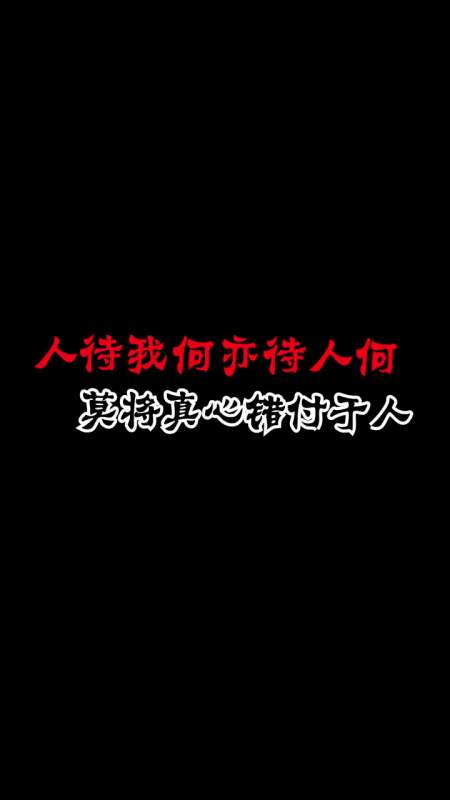 人待我何亦待人何
莫将真心错付于人